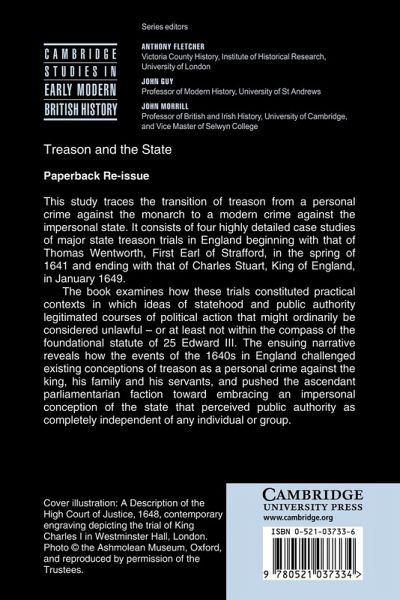 CAMBRIDGE STUDIES IN EARLY MODERN BRITISH HISTORY

Series editors

ANTHONY FLETCHER
Victoria County History, Institute of Historical Research, University of London

JOHN GUY
Professor of Modern History, University of St Andrews

JOHN MORRILL
Professor of British and Irish History, University of Cambridge, and Vice Master of Selwyn College

Treason and the State

Paperback Re-issue

This study traces the transition of treason from a personal crime against the monarch to a modern crime against the impersonal state. It consists of four highly detailed case studies of major state treason trials in England beginning with that of Thomas Wentworth, First Earl of Strafford, in the spring of 1641 and ending with that of Charles Stuart, King of England, in January 1649.

The book examines how these trials constituted practical contexts in which ideas of statehood and public authority legitimated courses of political action that might ordinarily be considered unlawful – or at least not within the compass of the foundational statute of 25 Edward III. The ensuing narrative reveals how the events of the 1640s in England challenged existing conceptions of treason as a personal crime against the king, his family and his servants, and pushed the ascendant parliamentarian faction toward embracing an impersonal conception of the state that perceived public authority as completely independent of any individual or group.

Cover illustration: A Description of the High Court of Justice, 1648, contemporary engraving depicting the trial of King Charles I in Westminster Hall, London. Photo © the Ashmolean Museum, Oxford, and reproduced by permission of the Trustees.

CAMBRIDGE
UNIVERSITY PRESS
www.cambridge.org

ISBN 0-521-03733-6

9 780521 037334 >